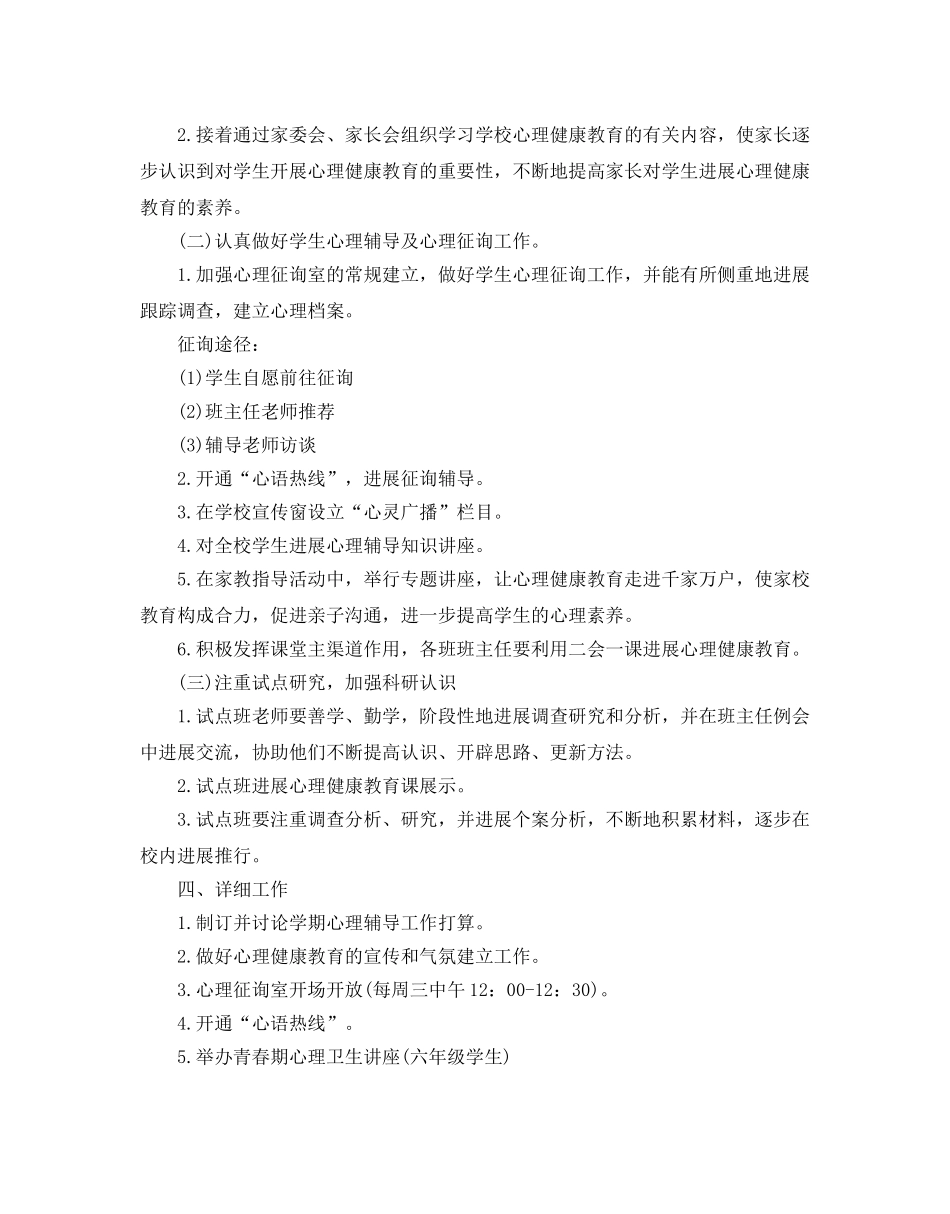 2.接着通过家委会、家长会组织学习学校心理健康教育的有关内容，使家长逐步认识到对学生开展心理健康教育的重要性，不断地提高家长对学生进展心理健康教育的素养。

(二)认真做好学生心理辅导及心理征询工作。

1.加强心理征询室的常规建立，做好学生心理征询工作，并能有所侧重地进展跟踪调查，建立心理档案。

征询途径：

(1)学生自愿前往征询

(2)班主任老师推荐

(3)辅导老师访谈

2.开通“心语热线”，进展征询辅导。

3.在学校宣传窗设立“心灵广播”栏目。

4.对全校学生进展心理辅导知识讲座。

5.在家教指导活动中，举行专题讲座，让心理健康教育走进千家万户，使家校教育构成合力，促进亲子沟通，进一步提高学生的心理素养。

6.积极发挥课堂主渠道作用，各班班主任要利用二会一课进展心理健康教育。

(三)注重试点研究，加强科研认识

1.试点班老师要善学、勤学，阶段性地进展调查研究和分析，并在班主任例会中进展交流，协助他们不断提高认识、开辟思路、更新方法。

2.试点班进展心理健康教育课展示。

3.试点班要注重调查分析、研究，并进展个案分析，不断地积累材料，逐步在校内进展推行。

四、详细工作

1.制订并讨论学期心理辅导工作打算。

2.做好心理健康教育的宣传和气氛建立工作。

3.心理征询室开场开放(每周三中午 12：00-12：30)。

4.开通“心语热线”。

5.举办青春期心理卫生讲座(六年级学生)